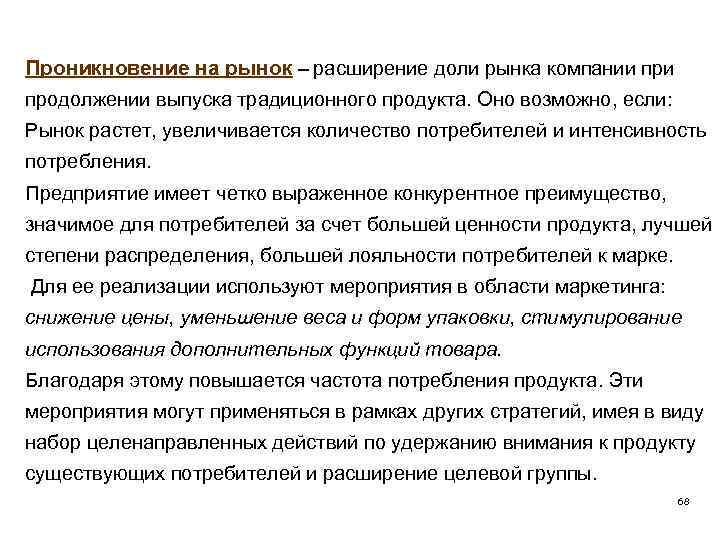 Проникновение на рынок – расширение доли рынка компании при продолжении выпуска традиционного продукта. Оно возможно, если:
Рынок растет, увеличивается количество потребителей и интенсивность потребления.
Предприятие имеет четко выраженное конкурентное преимущество, значимое для потребителей за счет большей ценности продукта, лучшей степени распределения, большей лояльности потребителей к марке.
Для ее реализации используют мероприятия в области маркетинга: снижение цены, уменьшение веса и форм упаковки, стимулирование использования дополнительных функций товара.
Благодаря этому повышается частота потребления продукта. Эти мероприятия могут применяться в рамках других стратегий, имея в виду набор целенаправленных действий по удержанию внимания к продукту существующих потребителей и расширение целевой группы.

68